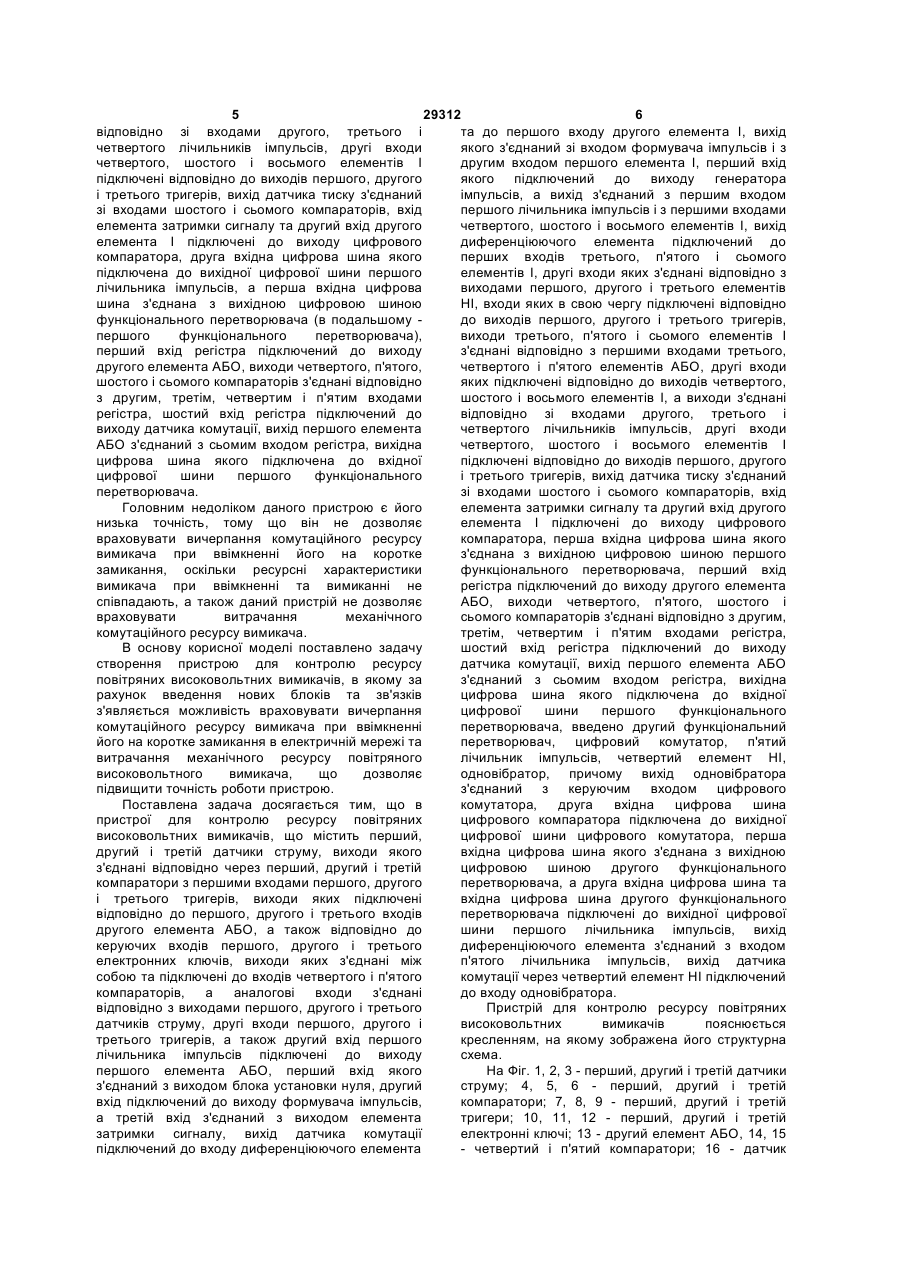 5                                   29312                                   6

відповідно зі входами другого, третього і четвертого лічильників імпульсів, другі входи четвертого, шостого і восьмого елементів І підключені відповідно до виходів першого, другого і третього тригерів, вихід датчика тиску з'єднаний зі входами шостого і сьомого компараторів, вхід елемента затримки сигналу та другий вхід другого елемента І підключені до виходу цифрового компаратора, друга вхідна цифрова шина якого підключена до вихідної цифрової шини першого лічильника імпульсів, а перша вхідна цифрова шина з'єднана з вихідною цифровою шиною функціонального перетворювача (в подальшому - першого функціонального перетворювача), перший вхід регістра підключений до виходу другого елемента АБО, виходи четвертого, п'ятого, шостого і сьомого компараторів з'єднані відповідно з другим, третім, четвертим і п'ятим входами регістра, шостий вхід регістра підключений до виходу датчика комутації, вихід першого елемента АБО з'єднаний з сьомим входом регістра, вихідна цифрова шина якого підключена до вхідної цифрової шини першого функціонального перетворювача.

Головним недоліком даного пристрою є його низька точність, тому що він не дозволяє враховувати вичерпання комутаційного ресурсу вимикача при ввімкненні його на коротке замикання, оскільки ресурсні характеристики вимикача при ввімкненні та вимиканні не співпадають, а також даний пристрій не дозволяє враховувати витрачання механічного комутаційного ресурсу вимикача.

В основу корисної моделі поставлено задачу створення пристрою для контролю ресурсу повітряних високовольтних вимикачів, в якому за рахунок введення нових блоків та зв'язків з'являється можливість враховувати вичерпання комутаційного ресурсу вимикача при ввімкненні його на коротке замикання в електричній мережі та витрачання механічного ресурсу повітряного високовольтного вимикача, що дозволяє підвищити точність роботи пристрою.

Поставлена задача досягається тим, що в пристрої для контролю ресурсу повітряних високовольтних вимикачів, що містить перший, другий і третій датчики струму, виходи якого з'єднані відповідно через перший, другий і третій компаратори з першими входами першого, другого і третього тригерів, виходи яких підключені відповідно до першого, другого і третього входів другого елемента АБО, а також відповідно до керуючих входів першого, другого і третього електронних ключів, виходи яких з'єднані між собою та підключені до входів четвертого і п'ятого компараторів, а аналогові входи з'єднані відповідно з виходами першого, другого і третього датчиків струму, другі входи першого, другого і третього тригерів, а також другий вхід першого лічильника імпульсів підключені до виходу першого елемента АБО, перший вхід якого з'єднаний з виходом блока установки нуля, другий вхід підключений до виходу формувача імпульсів, а третій вхід з'єднаний з виходом елемента затримки сигналу, вихід датчика комутації підключений до входу диференціюючого елемента та до першого входу другого елемента І, вихід якого з'єднаний зі входом формувача імпульсів і з другим входом першого елемента І, перший вхід якого підключений до виходу генератора імпульсів, а вихід з'єднаний з першим входом першого лічильника імпульсів і з першими входами четвертого, шостого і восьмого елементів І, вихід диференціюючого елемента підключений до перших входів третього, п'ятого і сьомого елементів І, другі входи яких з'єднані відповідно з виходами першого, другого і третього елементів НІ, входи яких в свою чергу підключені відповідно до виходів першого, другого і третього тригерів, виходи третього, п'ятого і сьомого елементів І з'єднані відповідно з першими входами третього, четвертого і п'ятого елементів АБО, другі входи яких підключені відповідно до виходів четвертого, шостого і восьмого елементів І, а виходи з'єднані відповідно зі входами другого, третього і четвертого лічильників імпульсів, другі входи четвертого, шостого і восьмого елементів І підключені відповідно до виходів першого, другого і третього тригерів, вихід датчика тиску з'єднаний зі входами шостого і сьомого компараторів, вхід елемента затримки сигналу та другий вхід другого елемента І підключені до виходу цифрового компаратора, перша вхідна цифрова шина якого з'єднана з вихідною цифровою шиною першого функціонального перетворювача, перший вхід регістра підключений до виходу другого елемента АБО, виходи четвертого, п'ятого, шостого і сьомого компараторів з'єднані відповідно з другим, третім, четвертим і п'ятим входами регістра, шостий вхід регістра підключений до виходу датчика комутації, вихід першого елемента АБО з'єднаний з сьомим входом регістра, вихідна цифрова шина якого підключена до вхідної цифрової шини першого функціонального перетворювача, введено другий функціональний перетворювач, цифровий комутатор, п'ятий лічильник імпульсів, четвертий елемент НІ, одновібратор, причому вихід одновібратора з'єднаний з керуючим входом цифрового комутатора, друга вхідна цифрова шина цифрового компаратора підключена до вихідної цифрової шини цифрового комутатора, перша вхідна цифрова шина якого з'єднана з вихідною цифровою шиною другого функціонального перетворювача, а друга вхідна цифрова шина та вхідна цифрова шина другого функціонального перетворювача підключені до вихідної цифрової шини першого лічильника імпульсів, вихід диференціюючого елемента з'єднаний з входом п'ятого лічильника імпульсів, вихід датчика комутації через четвертий елемент НІ підключений до входу одновібратора.

Пристрій для контролю ресурсу повітряних високовольтних вимикачів пояснюється кресленням, на якому зображена його структурна схема.

На Фіг. 1, 2, 3 - перший, другий і третій датчики струму; 4, 5, 6 - перший, другий і третій компаратори; 7, 8, 9 - перший, другий і третій тригери; 10, 11, 12 - перший, другий і третій електронні ключі; 13 - другий елемент АБО, 14, 15 - четвертий і п'ятий компаратори; 16 - датчик